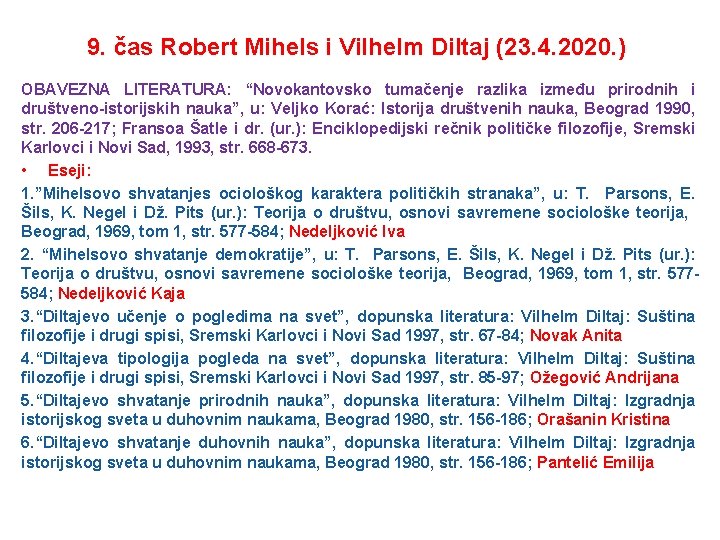 9. čas Robert Mihels i Vilhelm Diltaj (23.4.2020.)

OBAVEZNA LITERATURA: “Novokantovsko tumačenje razlika između prirodnih i društveno-istorijskih nauka”, u: Veljko Korać: Istorija društvenih nauka, Beograd 1990, str. 206-217; Fransoa Šatle i dr. (ur.): Enciklopedijski rečnik političke filozofije, Sremski Karlovci i Novi Sad, 1993, str. 668-673.

• Eseji:

1.”Mihelsovo shvatanjes ociološkog karaktera političkih stranaka”, u: T. Parsons, E. Šils, K. Negel i Dž. Pits (ur.): Teorija o društvu, osnovi savremene sociološke teorija, Beograd, 1969, tom 1, str. 577-584; Nedeljković Iva

2. “Mihelsovo shvatanje demokratije”, u: T. Parsons, E. Šils, K. Negel i Dž. Pits (ur.): Teorija o društvu, osnovi savremene sociološke teorija, Beograd, 1969, tom 1, str. 577-584; Nedeljković Kaja

3.“Diltajevo učenje o pogledima na svet”, dopunska literatura: Vilhelm Diltaj: Suština filozofije i drugi spisi, Sremski Karlovci i Novi Sad 1997, str. 67-84; Novak Anita

4.“Diltajeva tipologija pogleda na svet”, dopunska literatura: Vilhelm Diltaj: Suština filozofije i drugi spisi, Sremski Karlovci i Novi Sad 1997, str. 85-97; Ožegović Andrijana

5.“Diltajevo shvatanje prirodnih nauka”, dopunska literatura: Vilhelm Diltaj: Izgradnja istorijskog sveta u duhovnim naukama, Beograd 1980, str. 156-186; Orašanin Kristina

6.“Diltajevo shvatanje duhovnih nauka”, dopunska literatura: Vilhelm Diltaj: Izgradnja istorijskog sveta u duhovnim naukama, Beograd 1980, str. 156-186; Pantelić Emilija